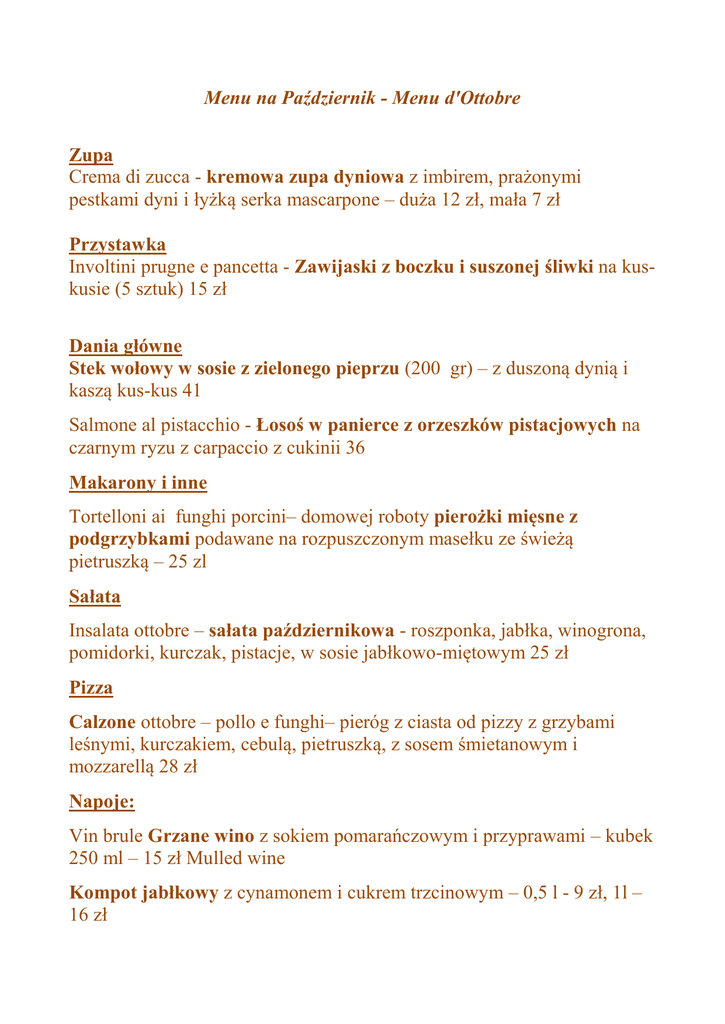 Menu na Październik - Menu d'Ottobre

Zupa
Crema di zucca - kremowa zupa dyniowa z imbirem, prażonymi pestkami dyni i łyżką serka mascarpone – duża 12 zł, mała 7 zł

Przystawka
Involtini prugne e pancetta - Zawijaski z boczku i suszonej śliwki na kuskusie (5 sztuk) 15 zł

Dania główne
Stek wołowy w sosie z zielonego pieprzu (200 gr) – z duszoną dynią i kaszą kus-kus 41

Salmone al pistacchio - Łosoś w panierce z orzeszków pistacjowych na czarnym ryzu z carpaccio z cukinii 36

Makarony i inne

Tortelloni ai funghi porcini– domowej roboty pierożki mięsne z podgrzybkami podawane na rozpuszczonym masełku ze świeżą pietruszką – 25 zl

Sałata

Insalata ottobre – sałata październikowa - roszponka, jabłka, winogrona, pomidorki, kurczak, pistacje, w sosie jabłkowo-miętowym 25 zł

Pizza

Calzone ottobre – pollo e funghi– pieróg z ciasta od pizzy z grzybami leśnymi, kurczakiem, cebulą, pietruszką, z sosem śmietanowym i mozzarellą 28 zł

Napoje:

Vin brule Grzane wino z sokiem pomarańczowym i przyprawami – kubek 250 ml – 15 zł Mulled wine

Kompot jabłkowy z cynamonem i cukrem trzcinowym – 0,5 l - 9 zł, 1l – 16 zł